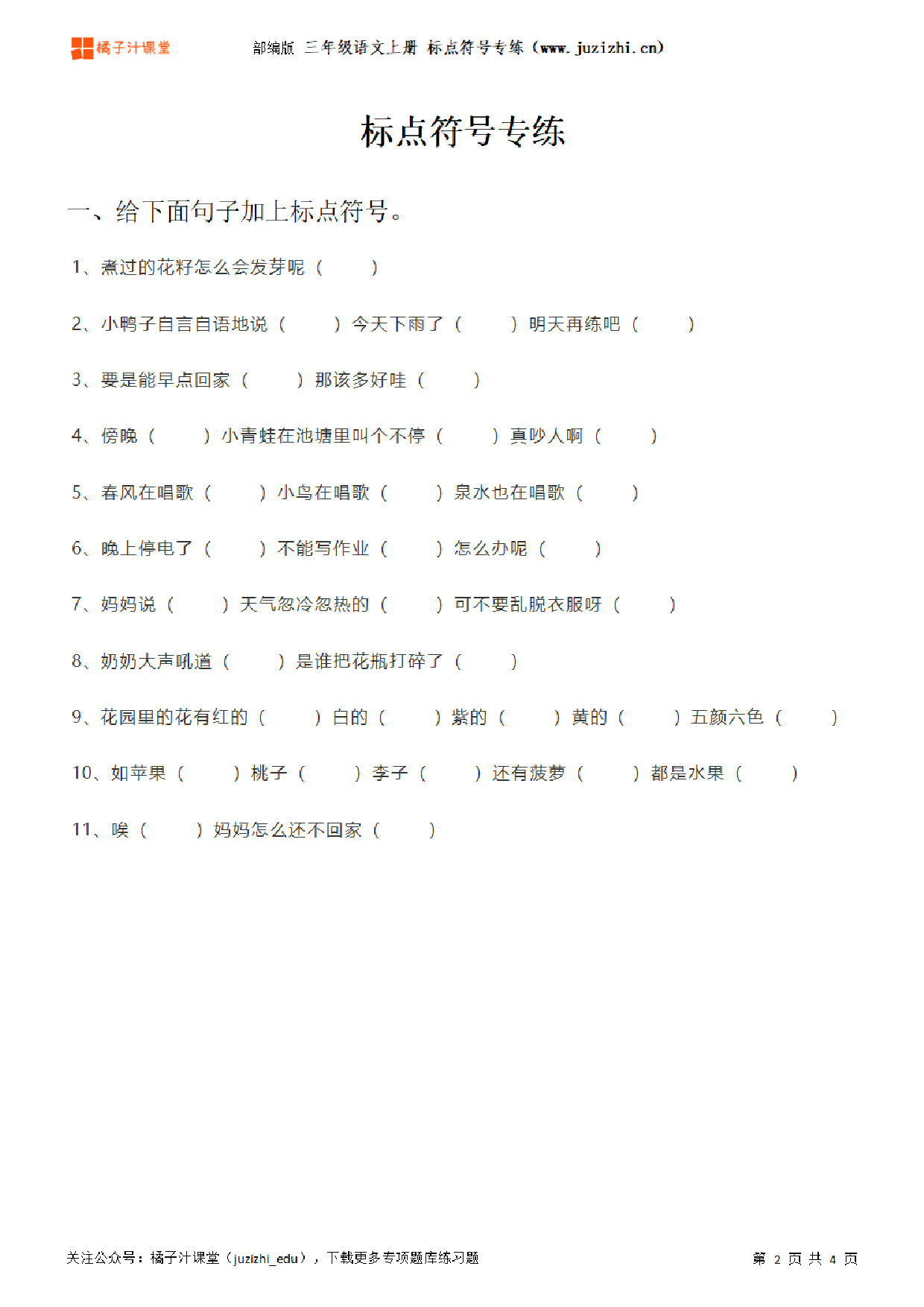 橘子汁课堂

部编版 三年级语文上册 标点符号专练（www.juzizhi.cn）

标点符号专练

一、给下面句子加上标点符号。

1、煮过的花籽怎么会发芽呢（ ）

2、小鸭子自言自语地说（ ）今天下雨了（ ）明天再练吧（ ）

3、要是能早点回家（ ）那该多好哇（ ）

4、傍晚（ ）小青蛙在池塘里叫个不停（ ）真吵人啊（ ）

5、春风在唱歌（ ）小鸟在唱歌（ ）泉水也在唱歌（ ）

6、晚上停电了（ ）不能写作业（ ）怎么办呢（ ）

7、妈妈说（ ）天气忽冷忽热的（ ）可不要乱脱衣服呀（ ）

8、奶奶大声吼道（ ）是谁把花瓶打碎了（ ）

9、花园里的花有红的（ ）白的（ ）紫的（ ）黄的（ ）五颜六色（ ）

10、如苹果（ ）桃子（ ）李子（ ）还有菠萝（ ）都是水果（ ）

11、唉（ ）妈妈怎么还不回家（ ）

关注公众号：橘子汁课堂（juzizhi_edu），下载更多专项题库练习题

第 2 页 共 4 页